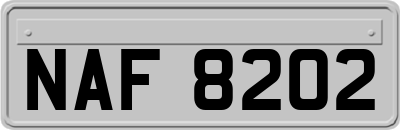 NAF 8202